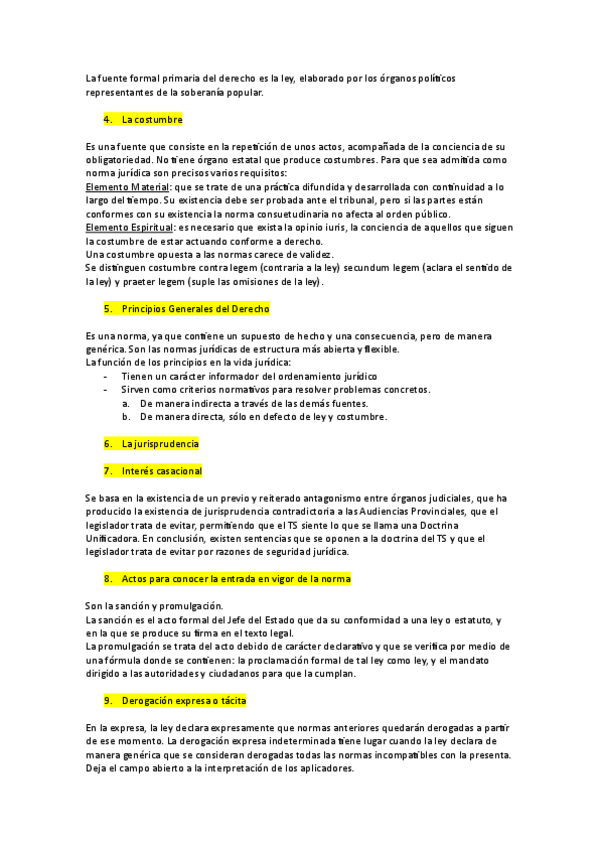 La fuente formal primaria del derecho es la ley, elaborado por los órganos políticos representantes de la soberanía popular.

4. La costumbre

Es una fuente que consiste en la repetición de unos actos, acompañada de la conciencia de su obligatoriedad. No tiene órgano estatal que produce costumbres. Para que sea admitida como norma jurídica son precisos varios requisitos:
Elemento Material: que se trate de una práctica difundida y desarrollada con continuidad a lo largo del tiempo. Su existencia debe ser probada ante el tribunal, pero si las partes están conformes con su existencia la norma consuetudinaria no afecta al orden público.
Elemento Espiritual: es necesario que exista la opinio iuris, la conciencia de aquellos que siguen la costumbre de estar actuando conforme a derecho.
Una costumbre opuesta a las normas carece de validez.
Se distinguen costumbre contra legem (contraria a la ley) secundum legem (aclara el sentido de la ley) y praeter legem (suple las omisiones de la ley).

5. Principios Generales del Derecho

Es una norma, ya que contiene un supuesto de hecho y una consecuencia, pero de manera genérica. Son las normas jurídicas de estructura más abierta y flexible.
La función de los principios en la vida jurídica:
- Tienen un carácter informador del ordenamiento jurídico
- Sirven como criterios normativos para resolver problemas concretos.
a. De manera indirecta a través de las demás fuentes.
b. De manera directa, sólo en defecto de ley y costumbre.

6. La jurisprudencia

7. Interés casacional

Se basa en la existencia de un previo y reiterado antagonismo entre órganos judiciales, que ha producido la existencia de jurisprudencia contradictoria a las Audiencias Provinciales, que el legislador trata de evitar, permitiendo que el TS siente lo que se llama una Doctrina Unificadora. En conclusión, existen sentencias que se oponen a la doctrina del TS y que el legislador trata de evitar por razones de seguridad jurídica.

8. Actos para conocer la entrada en vigor de la norma

Son la sanción y promulgación.
La sanción es el acto formal del Jefe del Estado que da su conformidad a una ley o estatuto, y en la que se produce su firma en el texto legal.
La promulgación se trata del acto debido de carácter declarativo y que se verifica por medio de una fórmula donde se contienen: la proclamación formal de tal ley como ley, y el mandato dirigido a las autoridades y ciudadanos para que la cumplan.

9. Derogación expresa o tácita

En la expresa, la ley declara expresamente que normas anteriores quedarán derogadas a partir de ese momento. La derogación expresa indeterminada tiene lugar cuando la ley declara de manera genérica que se consideran derogadas todas las normas incompatibles con la presenta. Deja el campo abierto a la interpretación de los aplicadores.